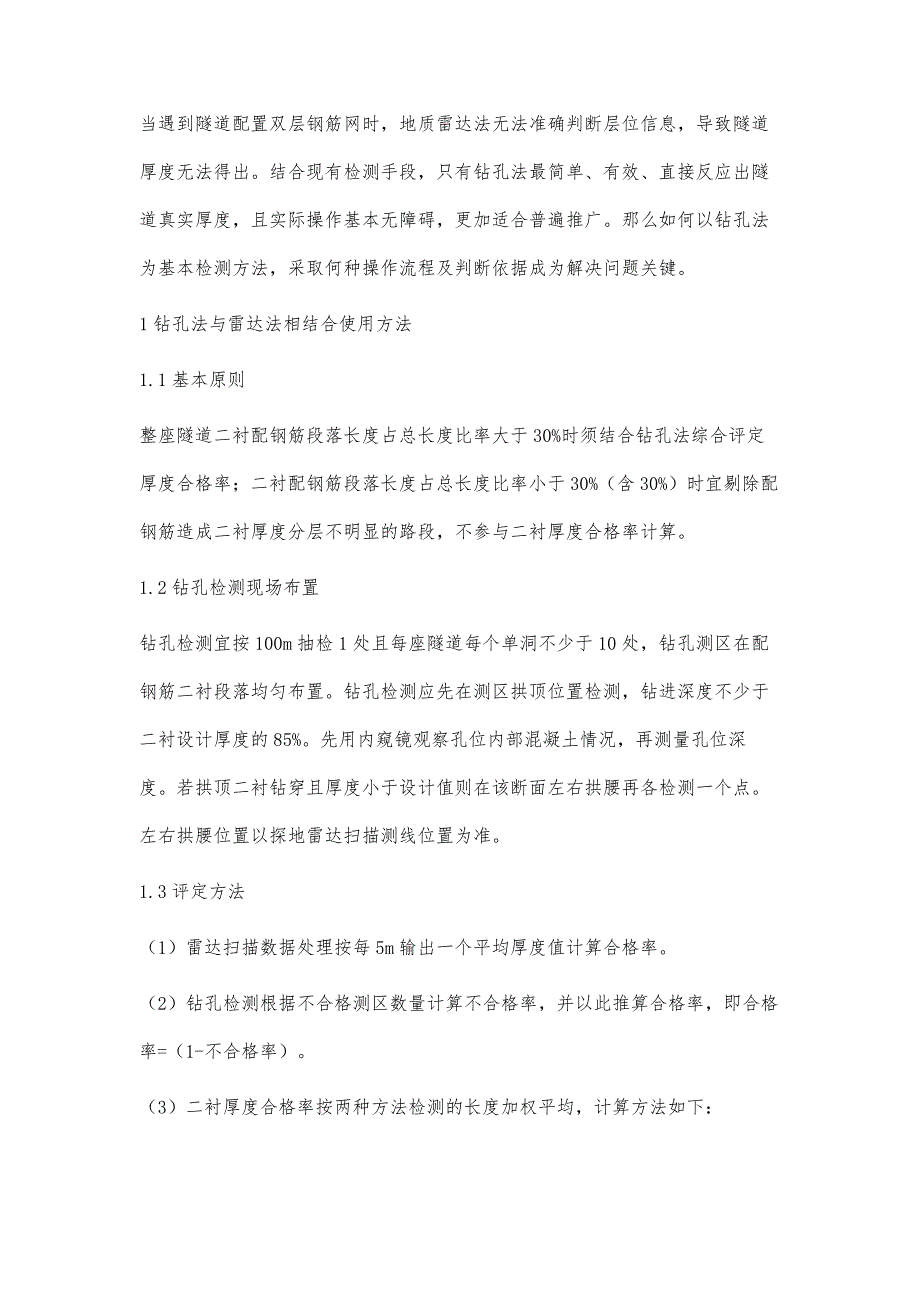 当遇到隧道配置双层钢筋网时，地质雷达法无法准确判断层位信息，导致隧道厚度无法得出。结合现有检测手段，只有钻孔法最简单、有效、直接反应出隧道真实厚度，且实际操作基本无障碍，更加适合普遍推广。那么如何以钻孔法为基本检测方法，采取何种操作流程及判断依据成为解决问题关键。

1 钻孔法与雷达法相结合使用方法

1.1 基本原则

整座隧道二衬配钢筋段落长度占总长度比率大于 30%时须结合钻孔法综合评定厚度合格率；二衬配钢筋段落长度占总长度比率小于 30%（含 30%）时宜剔除配钢筋造成二衬厚度分层不明显的路段，不参与二衬厚度合格率计算。

1.2 钻孔检测现场布置

钻孔检测宜按 100m 抽检 1 处且每座隧道每个单洞不少于 10 处，钻孔测区在配钢筋二衬段落均匀布置。钻孔检测应先在测区拱顶位置检测，钻进深度不少于二衬设计厚度的 85%。先用内窥镜观察孔位内部混凝土情况，再测量孔位深度。若拱顶二衬钻穿且厚度小于设计值则在该断面左右拱腰再各检测一个点。左右拱腰位置以探地雷达扫描测线位置为准。

1.3 评定方法

（1）雷达扫描数据处理按每 5m 输出一个平均厚度值计算合格率。

（2）钻孔检测根据不合格测区数量计算不合格率，并以此推算合格率，即合格率=（1-不合格率）。

（3）二衬厚度合格率按两种方法检测的长度加权平均，计算方法如下：